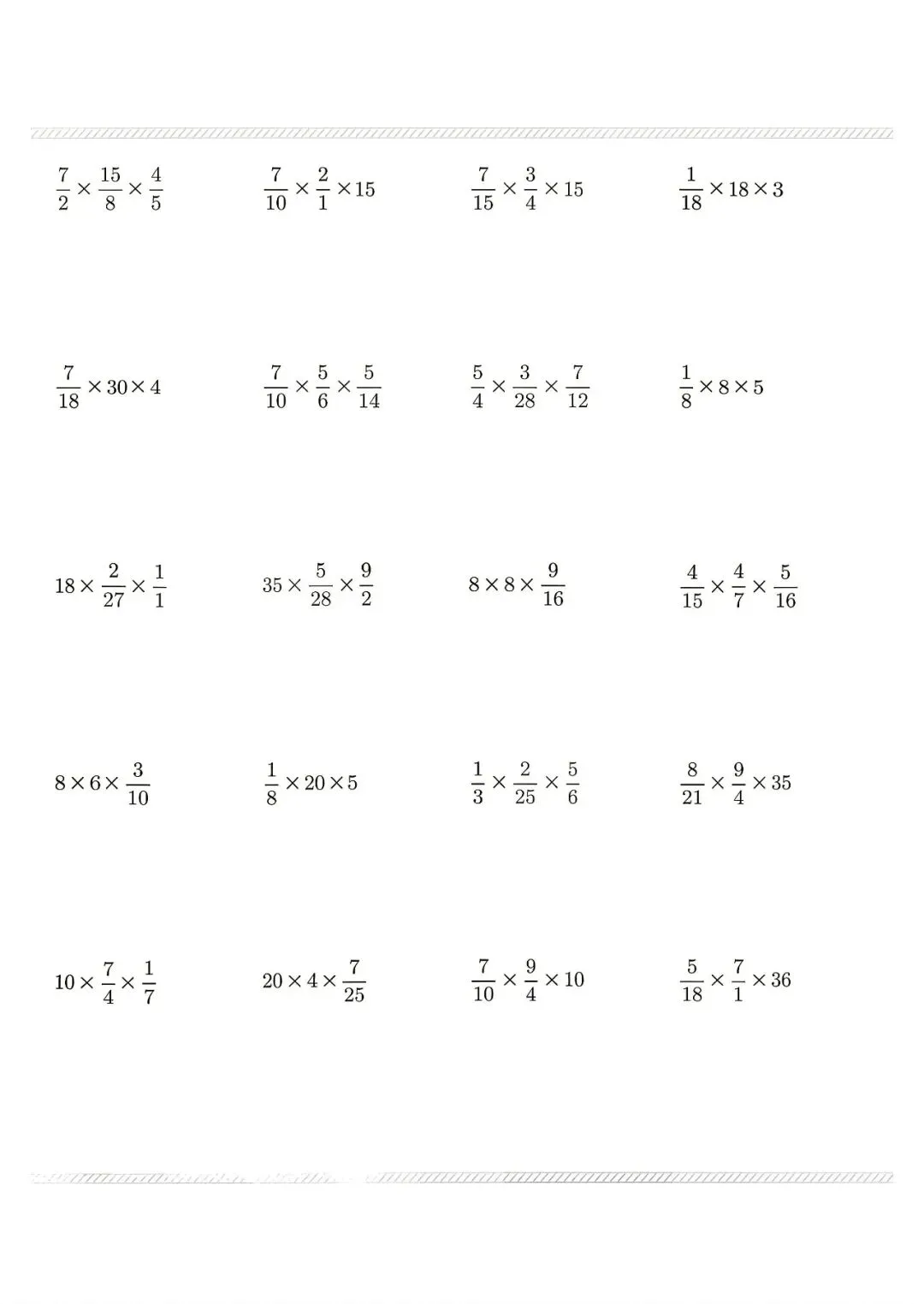 $\frac{7}{2}\times\frac{15}{8}\times\frac{4}{5}$

$\frac{7}{10}\times\frac{2}{1}\times15$

$\frac{7}{15}\times\frac{3}{4}\times15$

$\frac{1}{18}\times18\times3$

$\frac{7}{18}\times30\times4$

$\frac{7}{10}\times\frac{5}{6}\times\frac{5}{14}$

$\frac{5}{4}\times\frac{3}{28}\times\frac{7}{12}$

$\frac{1}{8}\times8\times5$

$18\times\frac{2}{27}\times\frac{1}{1}$

$35\times\frac{5}{28}\times\frac{9}{2}$

$8\times8\times\frac{9}{16}$

$\frac{4}{15}\times\frac{4}{7}\times\frac{5}{16}$

$8\times6\times\frac{3}{10}$

$\frac{1}{8}\times20\times5$

$\frac{1}{3}\times\frac{2}{25}\times\frac{5}{6}$

$\frac{8}{21}\times\frac{9}{4}\times35$

$10\times\frac{7}{4}\times\frac{1}{7}$

$20\times4\times\frac{7}{25}$

$\frac{7}{10}\times\frac{9}{4}\times10$

$\frac{5}{18}\times\frac{7}{1}\times36$